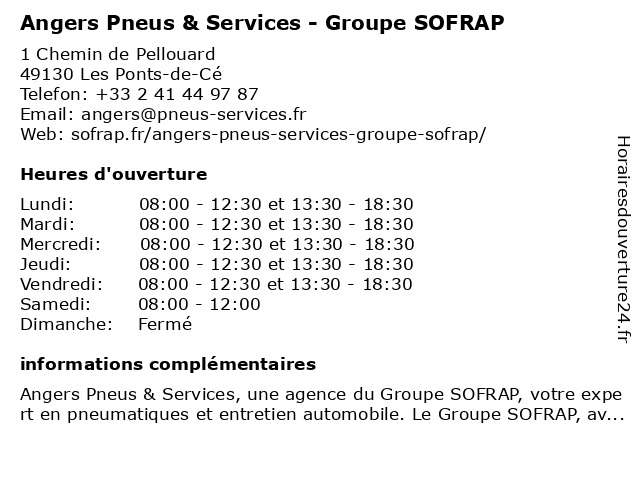 Angers Pneus & Services - Groupe SOFRAP

1 Chemin de Pellouard
49130 Les Ponts-de-Cé
Telefon: +33 2 41 44 97 87
Email: angers@pneus-services.fr
Web: sofrap.fr/angers-pneus-services-groupe-sofrap/

Heures d'ouverture

| Lundi: | 08:00 - 12:30 et 13:30 - 18:30 |
|---|---|
| Mardi: | 08:00 - 12:30 et 13:30 - 18:30 |
| Mercredi: | 08:00 - 12:30 et 13:30 - 18:30 |
| Jeudi: | 08:00 - 12:30 et 13:30 - 18:30 |
| Vendredi: | 08:00 - 12:30 et 13:30 - 18:30 |
| Samedi: | 08:00 - 12:00 |
| Dimanche: | Fermé |

informations complémentaires

Angers Pneus & Services, une agence du Groupe SOFRAP, votre expert en pneumatiques et entretien automobile. Le Groupe SOFRAP, av...

Horairesdouverture24.fr